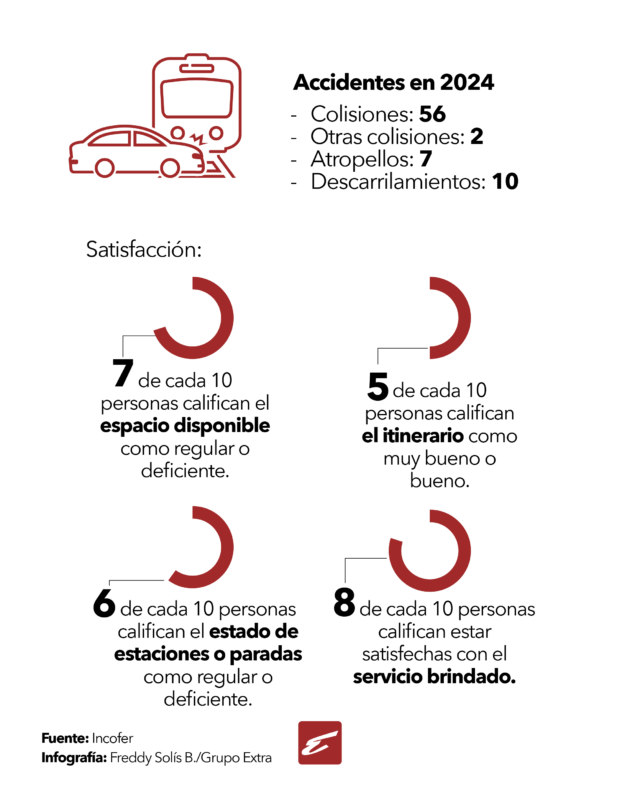 Accidentes en 2024
- Colisiones: 56
- Otras colisiones: 2
- Atropellos: 7
- Descarrilamientos: 10

Satisfacción:

7 de cada 10 personas califican el espacio disponible como regular o deficiente.

5 de cada 10 personas califican el itinerario como muy bueno o bueno.

6 de cada 10 personas califican el estado de estaciones o paradas como regular o deficiente.

8 de cada 10 personas califican estar satisfechas con el servicio brindado.

Fuente: Incofer
Infografía: Freddy Solís B./Grupo Extra

E